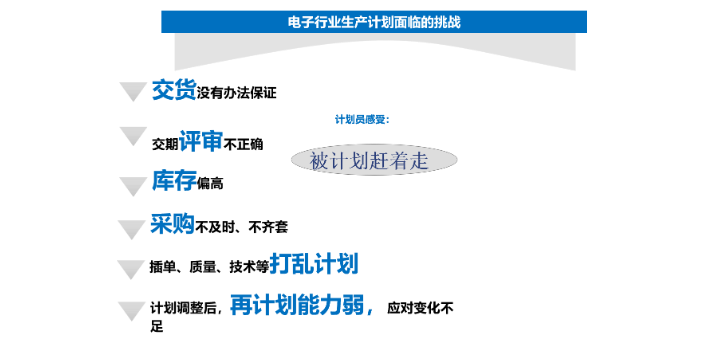 电子行业生产计划面临的挑战

交货没有办法保证

交期评审不正确

库存偏高

采购不及时、不齐套

插单、质量、技术等打乱计划

计划调整后，再计划能力弱，应对变化不足

计划员感受：

被计划赶着走